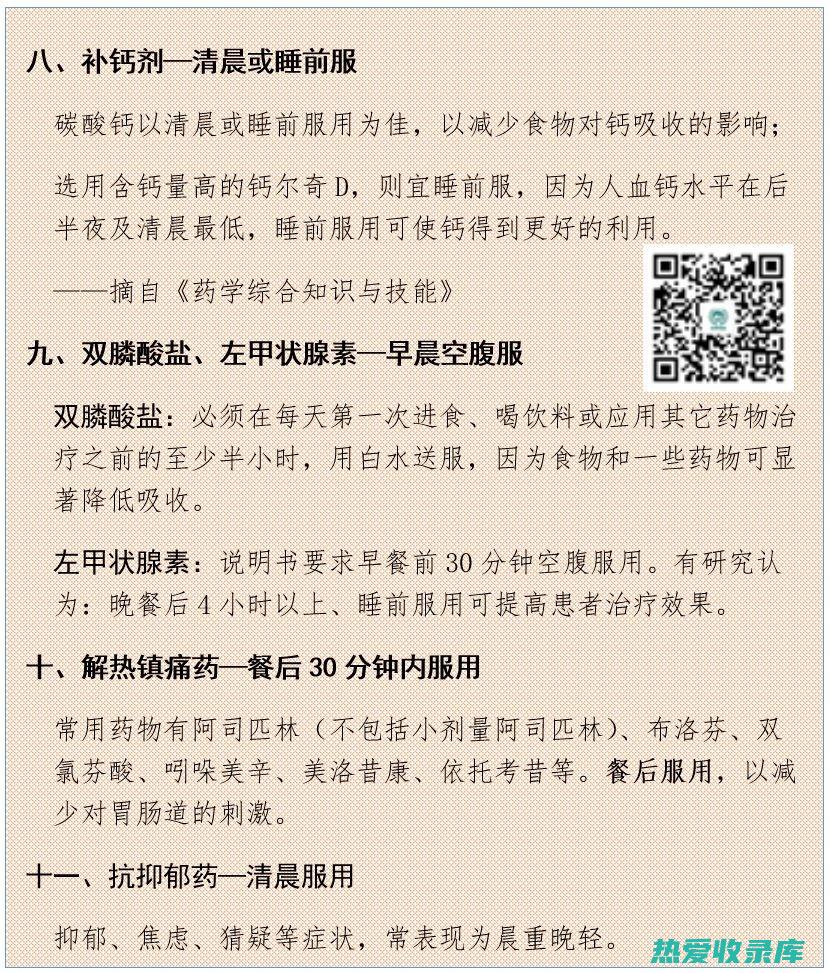 八、补钙剂—清晨或睡前服

碳酸钙以清晨或睡前服用为佳，以减少食物对钙吸收的影响；

选用含钙量高的钙尔奇 D，则宜睡前服，因为人血钙水平在后半夜及清晨最低，睡前服用可使钙得到更好的利用。

——摘自《药学综合知识与技能》

九、双膦酸盐、左甲状腺素—早晨空腹服

双膦酸盐：必须在每天第一次进食、喝饮料或应用其它药物治疗之前的至少半小时，用白水送服，因为食物和一些药物可显著降低吸收。

左甲状腺素：说明书要求早餐前 30 分钟空腹服用。有研究认为：晚餐后 4 小时以上、睡前服用可提高患者治疗效果。

十、解热镇痛药—餐后 30 分钟内服用

常用药物有阿司匹林（不包括小剂量阿司匹林）、布洛芬、双氯芬酸、吲哚美辛、美洛昔康、依托考昔等。餐后服用，以减少对胃肠道的刺激。

十一、抗抑郁药—清晨服用

抑郁、焦虑、猜疑等症状，常表现为晨重晚轻。

热爱收录库